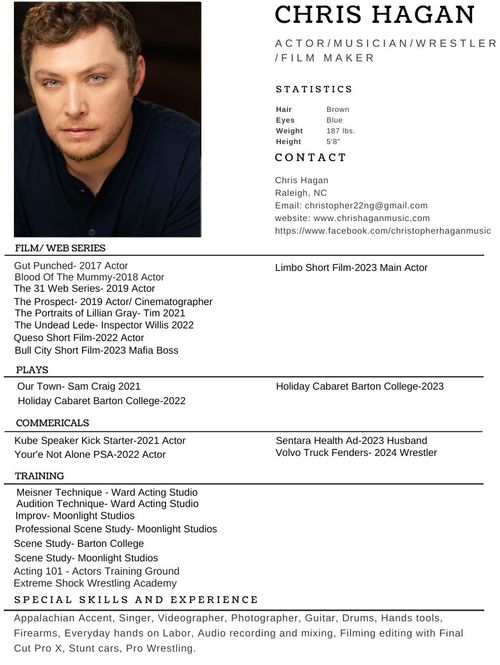 CHRIS HAGAN

ACTOR/MUSICIAN/WRESTLER /FILM MAKER

STATISTICS

| Hair | Brown |
|---|---|
| Eyes | Blue |
| Weight | 187 lbs. |
| Height | 5'8" |

CONTACT

Chris Hagan
Raleigh, NC
Email: christopher22ng@gmail.com
website: www.chrishaganmusic.com
https://www.facebook.com/christopherhaganmusic

FILM/ WEB SERIES

Gut Punched- 2017 Actor
Blood Of The Mummy-2018 Actor
The 31 Web Series- 2019 Actor
The Prospect- 2019 Actor/ Cinematographer
The Portraits of Lillian Gray- Tim 2021
The Undead Lede- Inspector Willis 2022
Queso Short Film-2022 Actor
Bull City Short Film-2023 Mafia Boss

Limbo Short Film-2023 Main Actor

PLAYS

Our Town- Sam Craig 2021
Holiday Cabaret Barton College-2022

Holiday Cabaret Barton College-2023

COMMERICALS

Kube Speaker Kick Starter-2021 Actor
Your'e Not Alone PSA-2022 Actor

Sentara Health Ad-2023 Husband
Volvo Truck Fenders- 2024 Wrestler

TRAINING

Meisner Technique - Ward Acting Studio
Audition Technique- Ward Acting Studio
Improv- Moonlight Studios
Professional Scene Study- Moonlight Studios
Scene Study- Barton College
Scene Study- Moonlight Studios
Acting 101 - Actors Training Ground
Extreme Shock Wrestling Academy

SPECIAL SKILLS AND EXPERIENCE

Appalachian Accent, Singer, Videographer, Photographer, Guitar, Drums, Hands tools, Firearms, Everyday hands on Labor, Audio recording and mixing, Filming editing with Final Cut Pro X, Stunt cars, Pro Wrestling.